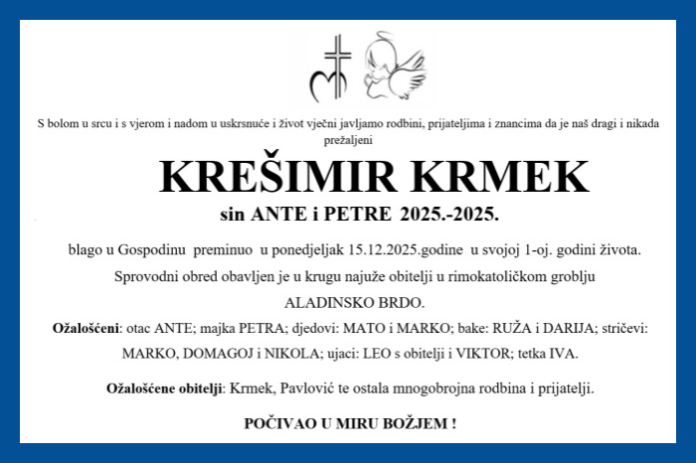 S bolom u srcu i s vjerom i nadom u uskrsnuće i život vječni javljamo rodbini, prijateljima i znancima da je naš dragi i nikada prežaljeni

KREŠIMIR KRMEK

sin ANTE i PETRE 2025.-2025.

blago u Gospodinu preminuo u ponedjeljak 15.12.2025.godine u svojoj 1-oj. godini života.

Sprovodni obred obavljen je u krugu najuže obitelji u rimokatoličkom groblju

ALADINSKO BRDO.

Ožalošćeni: otac ANTE; majka PETRA; djedovi: MATO i MARKO; bake: RUŽA i DARIJA; stričevi: MARKO, DOMAGOJ i NIKOLA; ujaci: LEO s obitelji i VIKTOR; tetka IVA.

Ožalošćene obitelji: Krmek, Pavlović te ostala mnogobrojna rodbina i prijatelji.

POČIVAO U MIRU BOŽJEM !